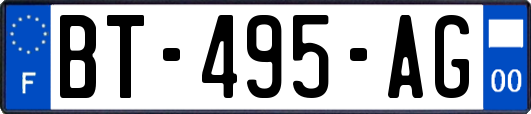 F
BT-495-AG
00